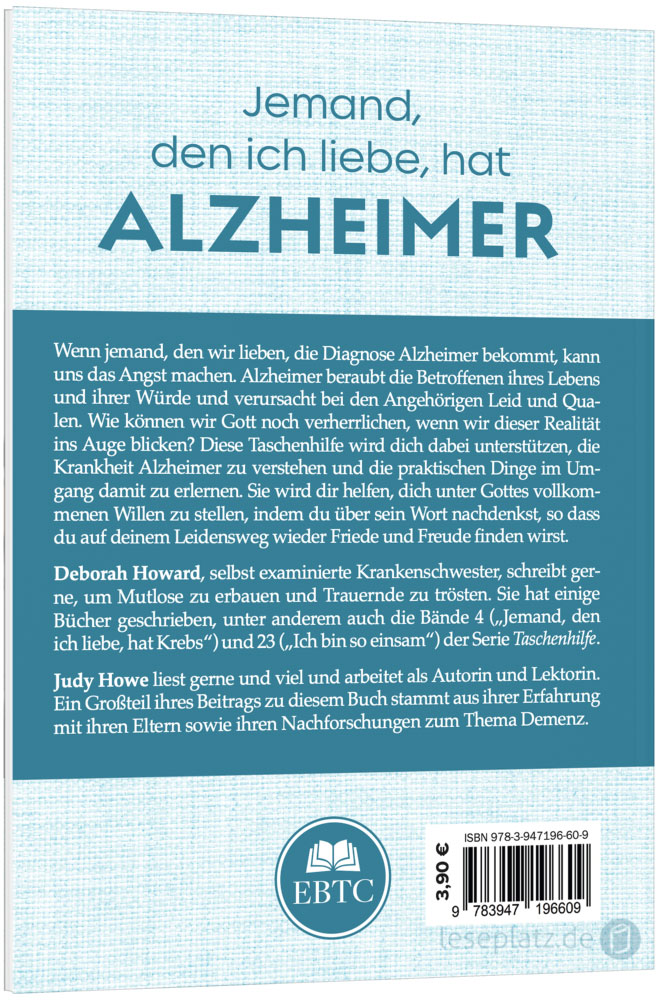 Jemand, den ich liebe, hat
ALZHEIMER

Wenn jemand, den wir lieben, die Diagnose Alzheimer bekommt, kann uns das Angst machen. Alzheimer beraubt die Betroffenen ihres Lebens und ihrer Würde und verursacht bei den Angehörigen Leid und Qualen. Wie können wir Gott noch verherrlichen, wenn wir dieser Realität ins Auge blicken? Diese Taschenhilfe wird dich dabei unterstützen, die Krankheit Alzheimer zu verstehen und die praktischen Dinge im Umgang damit zu erlernen. Sie wird dir helfen, dich unter Gottes vollkommenen Willen zu stellen, indem du über sein Wort nachdenkst, so dass du auf deinem Leidensweg wieder Friede und Freude finden wirst.

Deborah Howard, selbst examinierte Krankenschwester, schreibt gerne, um Mutlose zu erbauen und Trauernde zu trösten. Sie hat einige Bücher geschrieben, unter anderem auch die Bände 4 („Jemand, den ich liebe, hat Krebs“) und 23 („Ich bin so einsam“) der Serie Taschenhilfe.

Judy Howe liest gerne und viel und arbeitet als Autorin und Lektorin. Ein Großteil ihres Beitrags zu diesem Buch stammt aus ihrer Erfahrung mit ihren Eltern sowie ihren Nachforschungen zum Thema Demenz.

EBTC

3,90 €
ISBN 978-3-947196-60-9
9 783947 196609

leseplatz.de